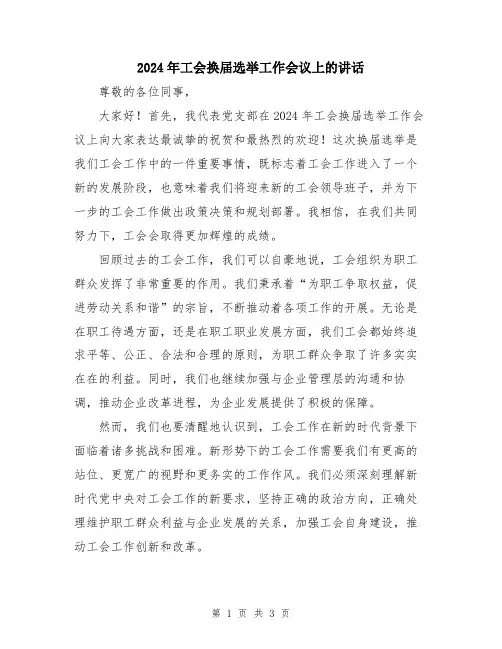 2024年工会换届选举工作会议上的讲话

尊敬的各位同事，

大家好！首先，我代表党支部在2024年工会换届选举工作会议上向大家表达最诚挚的祝贺和最热烈的欢迎！这次换届选举是我们工会工作中的一件重要事情，既标志着工会工作进入了一个新的发展阶段，也意味着我们将迎来新的工会领导班子，并为下一步的工会工作做出政策决策和规划部署。我相信，在我们共同努力下，工会会取得更加辉煌的成绩。

回顾过去的工会工作，我们可以自豪地说，工会组织为职工群众发挥了非常重要的作用。我们秉承着“为职工争取权益，促进劳动关系和谐”的宗旨，不断推动着各项工作的开展。无论是在职工待遇方面，还是在职工职业发展方面，我们工会都始终追求平等、公正、合法和合理的原则，为职工群众争取了许多实实在在的利益。同时，我们也继续加强与企业管理层的沟通和协调，推动企业改革进程，为企业发展提供了积极的保障。

然而，我们也要清醒地认识到，工会工作在新的时代背景下面临着诸多挑战和困难。新形势下的工会工作需要我们有更高的站位、更宽广的视野和更务实的工作作风。我们必须深刻理解新时代党中央对工会工作的新要求，坚持正确的政治方向，正确处理维护职工群众利益与企业发展的关系，加强工会自身建设，推动工会工作创新和改革。

第 1 页 共 3 页